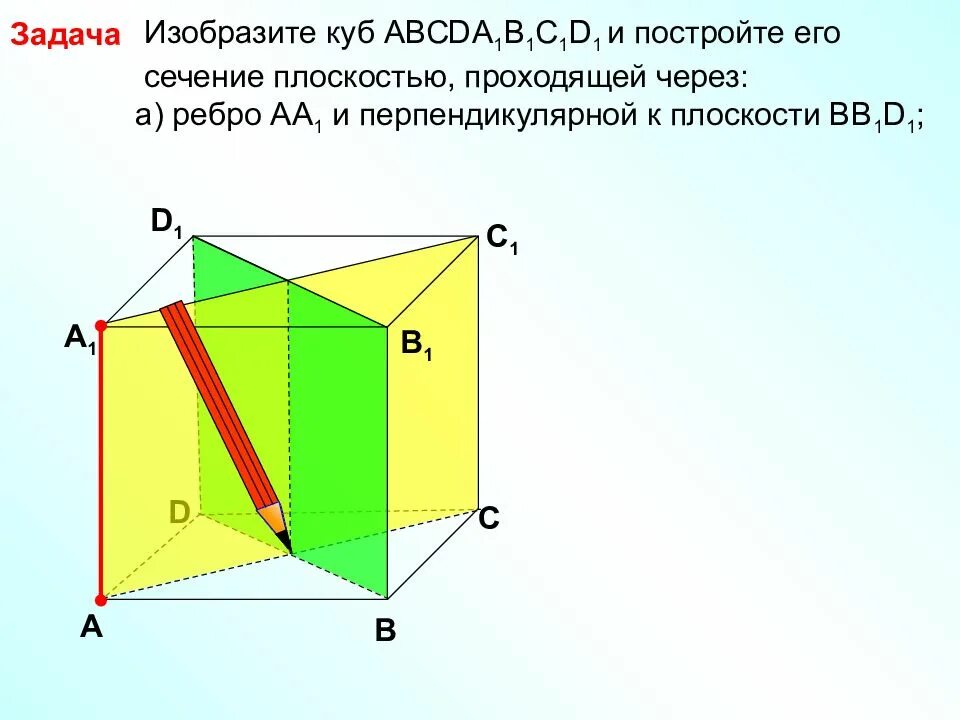 Задача Изобразите куб $ABCDA_1B_1C_1D_1$ и постройте его сечение плоскостью, проходящей через:

а) ребро $AA_1$ и перпендикулярной к плоскости $BB_1D_1$;

$D_1$

$C_1$

$A_1$

$B_1$

D

C

A

B